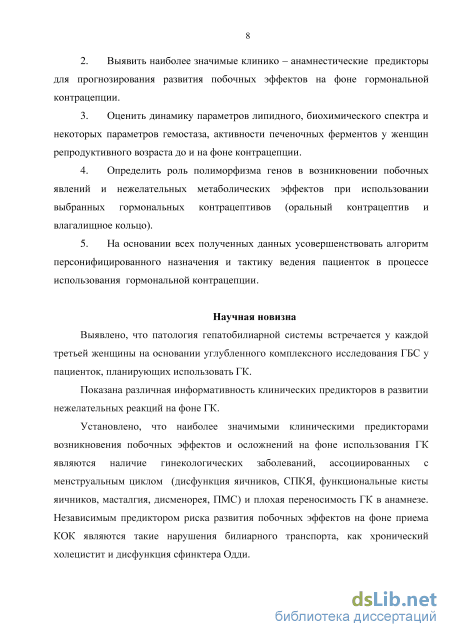 8

2. Выявить наиболее значимые клинико – анамнестические предикторы для прогнозирования развития побочных эффектов на фоне гормональной контрацепции.

3. Оценить динамику параметров липидного, биохимического спектра и некоторых параметров гемостаза, активности печеночных ферментов у женщин репродуктивного возраста до и на фоне контрацепции.

4. Определить роль полиморфизма генов в возникновении побочных явлений и нежелательных метаболических эффектов при использовании выбранных гормональных контрацептивов (оральный контрацептив и влагалищное кольцо).

5. На основании всех полученных данных усовершенствовать алгоритм персонифицированного назначения и тактику ведения пациенток в процессе использования гормональной контрацепции.

Научная новизна

Выявлено, что патология гепатобилиарной системы встречается у каждой третьей женщины на основании углубленного комплексного исследования ГБС у пациенток, планирующих использовать ГК.

Показана различная информативность клинических предикторов в развитии нежелательных реакций на фоне ГК.

Установлено, что наиболее значимыми клиническими предикторами возникновения побочных эффектов и осложнений на фоне использования ГК являются наличие гинекологических заболеваний, ассоциированных с менструальным циклом (дисфункция яичников, СПКЯ, функциональные кисты яичников, масталгия, дисменорея, ПМС) и плохая переносимость ГК в анамнезе. Независимым предиктором риска развития побочных эффектов на фоне приема КОК являются такие нарушения билиарного транспорта, как хронический холецистит и дисфункция сфинктера Одди.

dsLib.net
библиотека диссертаций